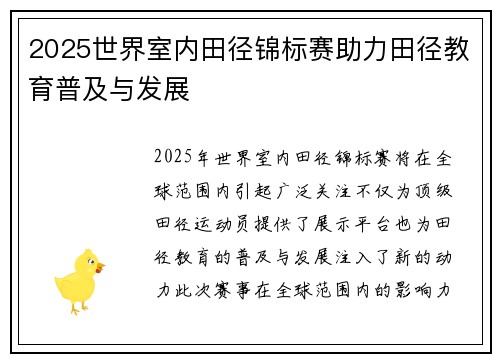 2025世界室内田径锦标赛助力田径教育普及与发展

2025年世界室内田径锦标赛将在全球范围内引起广泛关注不仅为顶级田径运动员提供了展示平台也为田径教育的普及与发展注入了新的动力此次赛事在全球范围内的影响力